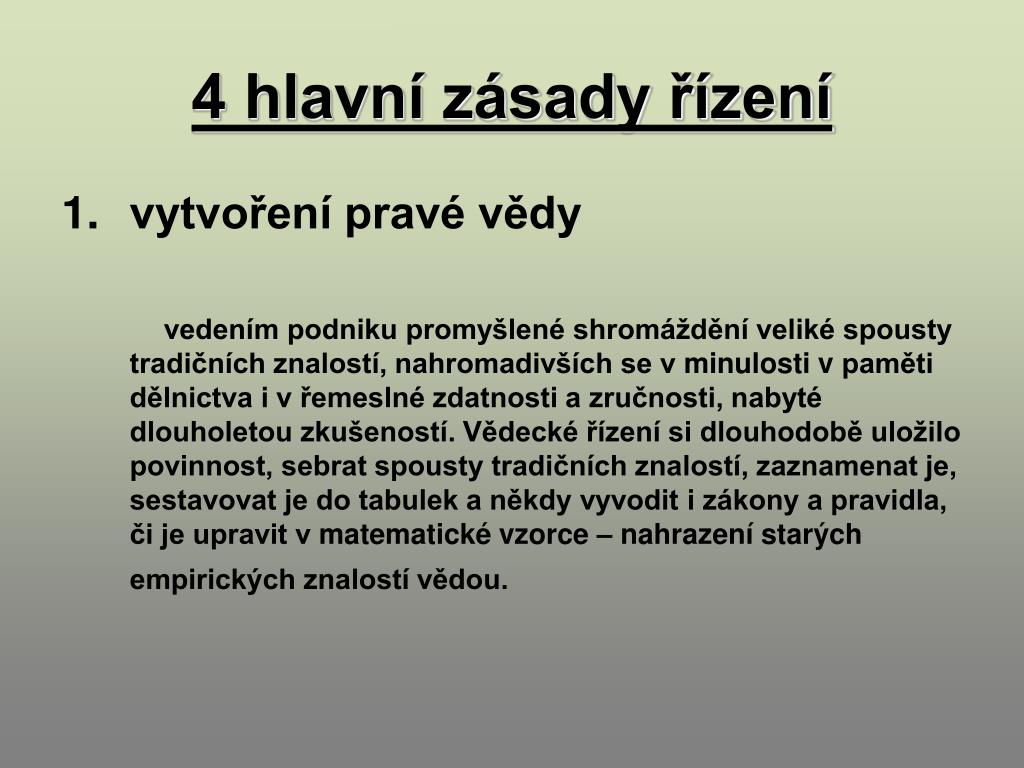 4 hlavní zásady řízení

1. vytvoření pravé vědy

vedením podniku promyšlené shromáždění veliké spousty tradičních znalostí, nahromadivších se v minulosti v paměti dělnictva i v řemeslné zdatnosti a zručnosti, nabyté dlouholetou zkušeností. Vědecké řízení si dlouhodobě uložilo povinnost, sebrat spousty tradičních znalostí, zaznamenat je, sestavovat je do tabulek a někdy vyvodit i zákony a pravidla, či je upravit v matematické vzorce – nahrazení starých empirických znalostí vědou.